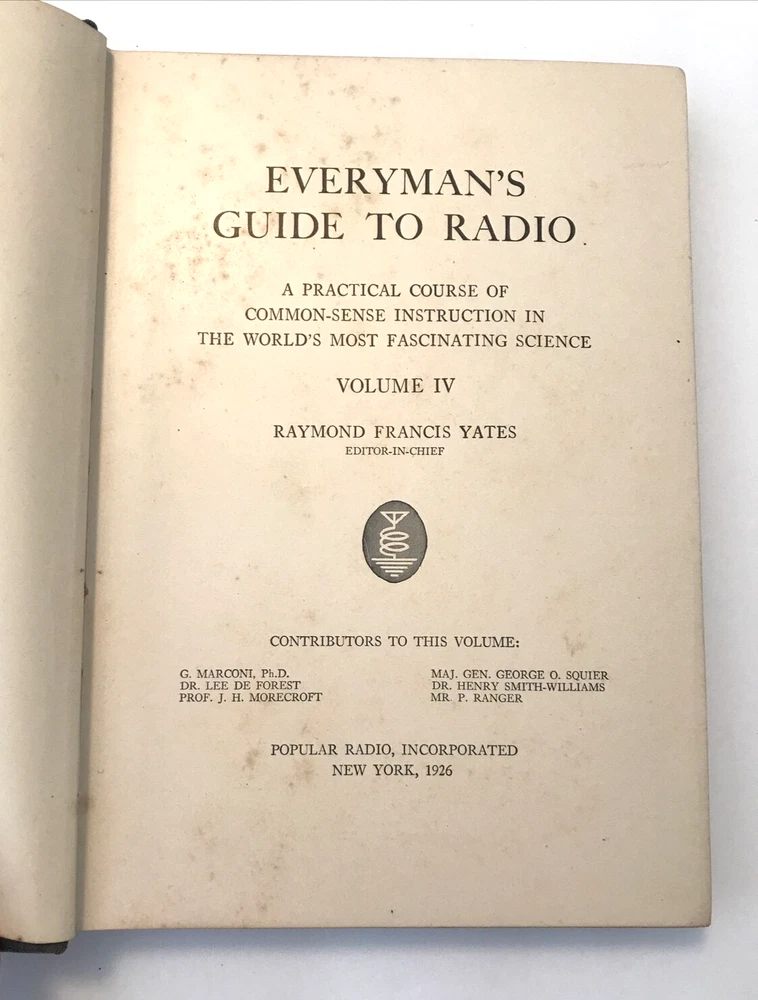 EVERYMAN'S
GUIDE TO RADIO

A PRACTICAL COURSE OF
COMMON-SENSE INSTRUCTION IN
THE WORLD'S MOST FASCINATING SCIENCE

VOLUME IV

RAYMOND FRANCIS YATES
EDITOR-IN-CHIEF

CONTRIBUTORS TO THIS VOLUME:

G. MARCONI, Ph.D.
DR. LEE DE FOREST
PROF. J. H. MORECROFT

MAJ. GEN. GEORGE O. SQUIER
DR. HENRY SMITH-WILLIAMS
MR. P. RANGER

POPULAR RADIO, INCORPORATED
NEW YORK, 1926